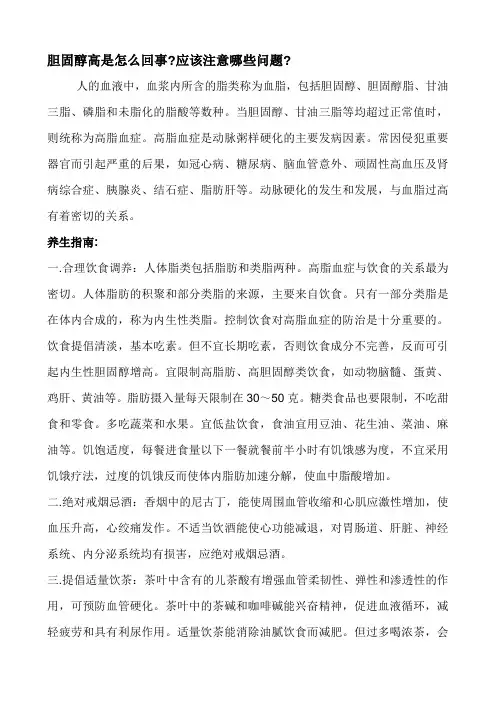 胆固醇高是怎么回事?应该注意哪些问题?

人的血液中，血浆内所含的脂类称为血脂，包括胆固醇、胆固醇脂、甘油三脂、磷脂和未脂化的脂酸等数种。当胆固醇、甘油三脂等均超过正常值时，则统称为高脂血症。高脂血症是动脉粥样硬化的主要发病因素。常因侵犯重要器官而引起严重的后果，如冠心病、糖尿病、脑血管意外、顽固性高血压及肾病综合症、胰腺炎、结石症、脂肪肝等。动脉硬化的发生和发展，与血脂过高有着密切的关系。

养生指南:

一.合理饮食调养：人体脂类包括脂肪和类脂两种。高脂血症与饮食的关系最为密切。人体脂肪的积聚和部分类脂的来源，主要来自饮食。只有一部分类脂是在体内合成的，称为内生性类脂。控制饮食对高脂血症的防治是十分重要的。饮食提倡清淡，基本吃素。但不宜长期吃素，否则饮食成分不完善，反而可引起内生性胆固醇增高。宜限制高脂肪、高胆固醇类饮食，如动物脑髓、蛋黄、鸡肝、黄油等。脂肪摄入量每天限制在 30～50 克。糖类食品也要限制，不吃甜食和零食。多吃蔬菜和水果。宜低盐饮食，食油宜用豆油、花生油、菜油、麻油等。饥饱适度，每餐进食量以下一餐就餐前半小时有饥饿感为度，不宜采用饥饿疗法，过度的饥饿反而使体内脂肪加速分解，使血中脂酸增加。

二.绝对戒烟忌酒：香烟中的尼古丁，能使周围血管收缩和心肌应激性增加，使血压升高，心绞痛发作。不适当饮酒能使心功能减退，对胃肠道、肝脏、神经系统、内分泌系统均有损害，应绝对戒烟忌酒。

三.提倡适量饮茶：茶叶中含有的儿茶酸有增强血管柔韧性、弹性和渗透性的作用，可预防血管硬化。茶叶中的茶碱和咖啡碱能兴奋精神，促进血液循环，减轻疲劳和具有利尿作用。适量饮茶能消除油腻饮食而减肥。但过多喝浓茶，会